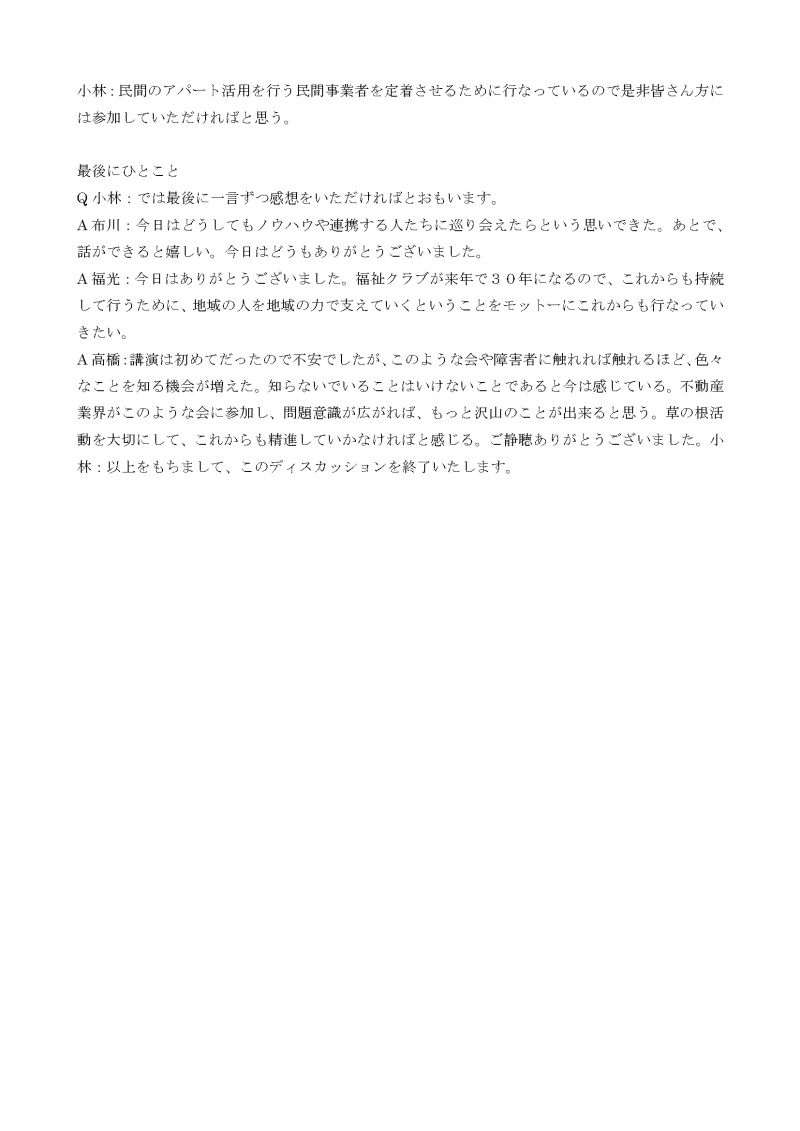 小林：民間のアパート活用を行う民間事業者を定着させるために行なっているので是非皆さん方には参加していただければと思う。

最後にひとこと
Q 小林：では最後に一言ずつ感想をいただければとおもいます。
A 布川：今日はどうしてもノウハウや連携する人たちに巡り会えたらという思いできた。あとで、話ができると嬉しい。今日はどうもありがとうございました。
A 福光：今日はありがとうございました。福祉クラブが来年で３０年になるので、これからも持続して行うために、地域の人を地域の力で支えていくということをモットーにこれからも行なっていきたい。
A 高橋：講演は初めてだったので不安でしたが、このような会や障害者に触れれば触れるほど、色々なことを知る機会が増えた。知らないでいることはいけないことであると今は感じている。不動産業界がこのような会に参加し、問題意識が広がれば、もっと沢山のことが出来ると思う。草の根活動を大切にして、これからも精進していかなければと感じる。ご静聴ありがとうございました。小林：以上をもちまして、このディスカッションを終了いたします。